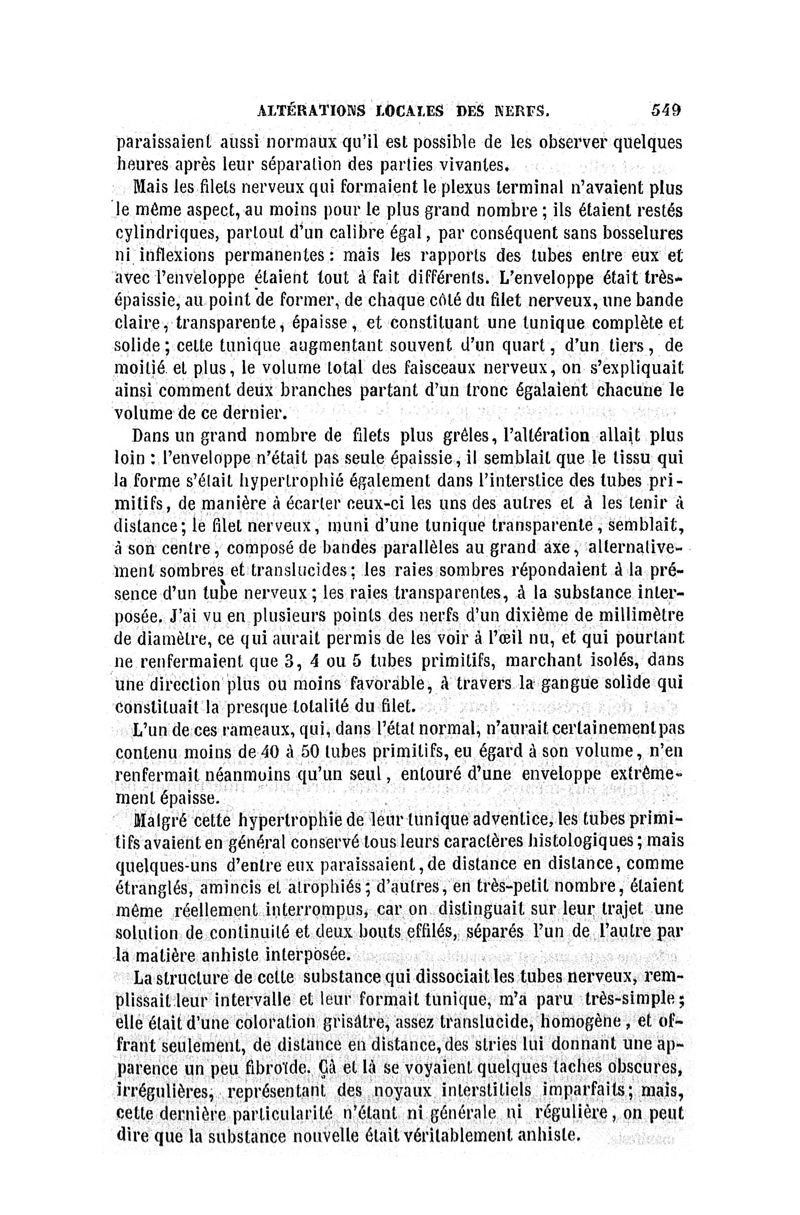 ALTÉRATIONS LOCALES DES NERFS. 549

paraissaient aussi normaux qu'il est possible de les observer quelques heures après leur séparation des parties vivantes.

Mais les filets nerveux qui formaient le plexus terminal n'avaient plus le même aspect, au moins pour le plus grand nombre ; ils étaient restés cylindriques, partout d'un calibre égal, par conséquent sans bosselures ni inflexions permanentes : mais les rapports des tubes entre eux et avec l'enveloppe étaient tout à fait différents. L'enveloppe était très-épaissie, au point de former, de chaque côté du filet nerveux, une bande claire, transparente, épaisse, et constituant une tunique complète et solide ; cette tunique augmentant souvent d'un quart, d'un tiers, de moitié et plus, le volume total des faisceaux nerveux, on s'expliquait ainsi comment deux branches partant d'un tronc égalaient chacune le volume de ce dernier.

Dans un grand nombre de filets plus grêles, l'altération allait plus loin : l'enveloppe n'était pas seule épaissie, il semblait que le tissu qui la forme s'était hypertrophié également dans l'interstice des tubes primitifs, de manière à écarter ceux-ci les uns des autres et à les tenir à distance ; le filet nerveux, muni d'une tunique transparente, semblait, à son centre, composé de bandes parallèles au grand axe, alternativement sombres et translucides ; les raies sombres répondaient à la présence d'un tube nerveux ; les raies transparentes, à la substance interposée. J'ai vu en plusieurs points des nerfs d'un dixième de millimètre de diamètre, ce qui aurait permis de les voir à l'œil nu, et qui pourtant ne renfermaient que 3, 4 ou 5 tubes primitifs, marchant isolés, dans une direction plus ou moins favorable, à travers la gangue solide qui constituait la presque totalité du filet.

L'un de ces rameaux, qui, dans l'état normal, n'aurait certainement pas contenu moins de 40 à 50 tubes primitifs, eu égard à son volume, n'en renfermait néanmoins qu'un seul, entouré d'une enveloppe extrêmement épaisse.

Malgré cette hypertrophie de leur tunique adventice, les tubes primitifs avaient en général conservé tous leurs caractères histologiques ; mais quelques-uns d'entre eux paraissaient, de distance en distance, comme étranglés, amincis et atrophiés ; d'autres, en très-petit nombre, étaient même réellement interrompus, car on distinguait sur leur trajet une solution de continuité et deux bouts effilés, séparés l'un de l'autre par la matière anhiste interposée.

La structure de cette substance qui dissociait les tubes nerveux, remplissait leur intervalle et leur formait tunique, m'a paru très-simple ; elle était d'une coloration grisâtre, assez translucide, homogène, et offrant seulement, de distance en distance, des stries lui donnant une apparence un peu fibroïde. Çà et là se voyaient quelques taches obscures, irrégulières, représentant des noyaux interstitiels imparfaits ; mais, cette dernière particularité n'étant ni générale ni régulière, on peut dire que la substance nouvelle était véritablement anhiste.